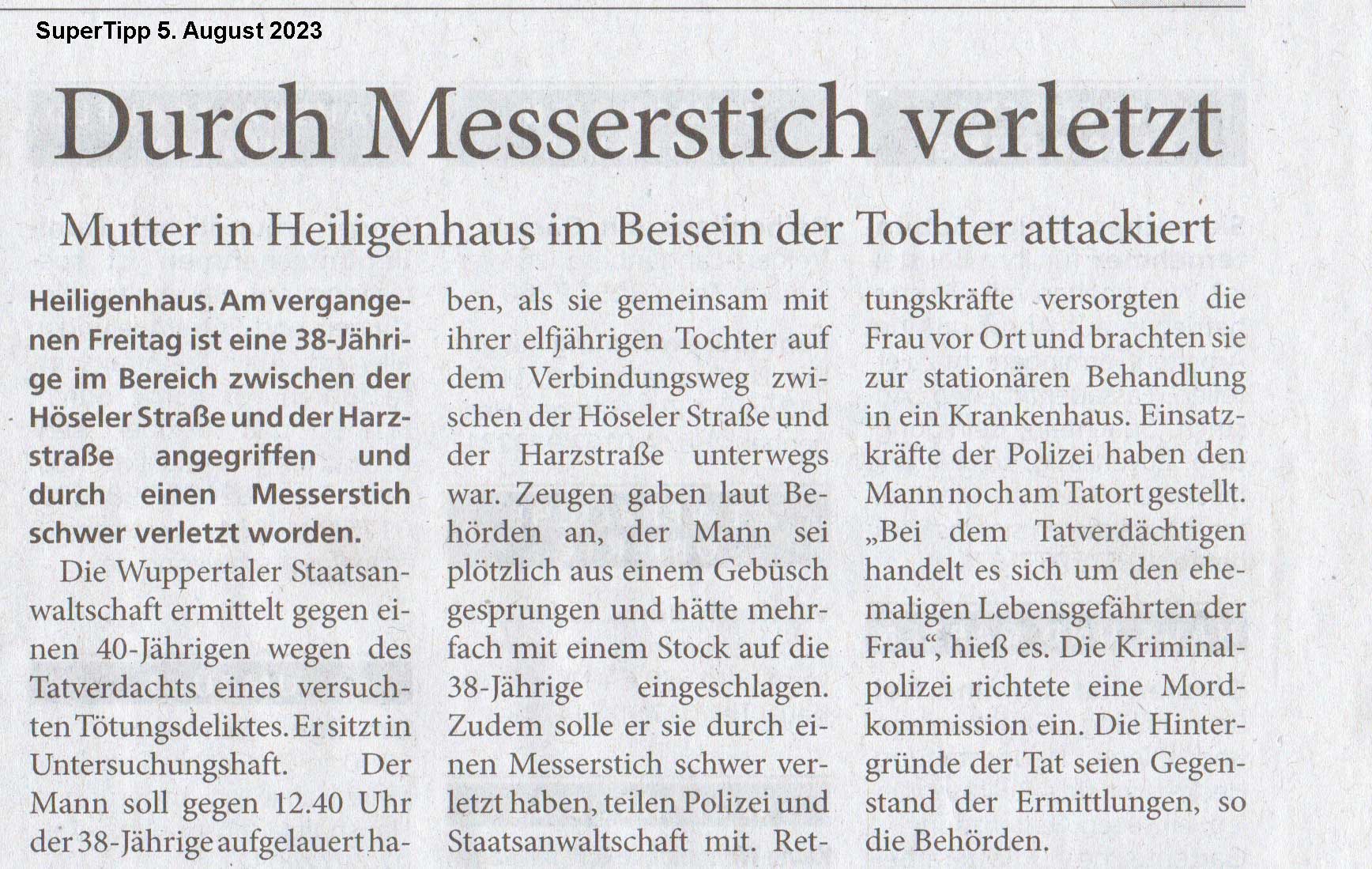 SuperTipp 5. August 2023

Durch Messerstich verletzt

Mutter in Heiligenhaus im Beisein der Tochter attackiert

Heiligenhaus. Am vergangenen Freitag ist eine 38-Jährige im Bereich zwischen der Höseler Straße und der Harzstraße angegriffen und durch einen Messerstich schwer verletzt worden.

Die Wuppertaler Staatsanwaltschaft ermittelt gegen einen 40-Jährigen wegen des Tatverdachts eines versuchten Tötungsdeliktes. Er sitzt in Untersuchungshaft. Der Mann soll gegen 12.40 Uhr der 38-Jährige aufgelauert haben, als sie gemeinsam mit ihrer elfjährigen Tochter auf dem Verbindungsweg zwischen der Höseler Straße und der Harzstraße unterwegs war. Zeugen gaben laut Behörden an, der Mann sei plötzlich aus einem Gebüsch gesprungen und hätte mehrfach mit einem Stock auf die 38-Jährige eingeschlagen. Zudem solle er sie durch einen Messerstich schwer verletzt haben, teilen Polizei und Staatsanwaltschaft mit. Rettungskräfte versorgten die Frau vor Ort und brachten sie zur stationären Behandlung in ein Krankenhaus. Einsatzkräfte der Polizei haben den Mann noch am Tatort gestellt. „Bei dem Tatverdächtigen handelt es sich um den ehemaligen Lebensgefährten der Frau“, hieß es. Die Kriminalpolizei richtete eine Mordkommission ein. Die Hintergründe der Tat seien Gegenstand der Ermittlungen, so die Behörden.